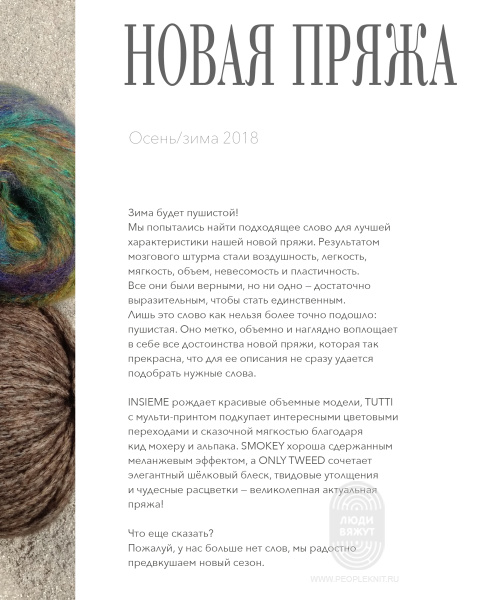 НОВАЯ ПРЯЖА

Осень/зима 2018

Зима будет пушистой!
Мы попытались найти подходящее слово для лучшей характеристики нашей новой пряжи. Результатом мозгового штурма стали воздушность, легкость, мягкость, объем, невесомость и пластичность.
Все они были верными, но ни одно – достаточно выразительным, чтобы стать единственным.
Лишь это слово как нельзя более точно подошло: пушистая. Оно метко, объемно и наглядно воплощает в себе все достоинства новой пряжи, которая так прекрасна, что для ее описания не сразу удается подобрать нужные слова.

INSIEME рождает красивые объемные модели, TUTTI с мульти-принтом подкупает интересными цветовыми переходами и сказочной мягкостью благодаря кид мохеру и альпака. SMOKEY хороша сдержанным меланжевым эффектом, а ONLY TWEED сочетает элегантный шёлковый блеск, твидовые утолщения и чудесные расцветки – великолепная актуальная пряжа!

Что еще сказать?
Пожалуй, у нас больше нет слов, мы радостно предвкушаем новый сезон.

ЛЮДИ ВЯЖУТ
WWW.PEOPLEKNIT.RU